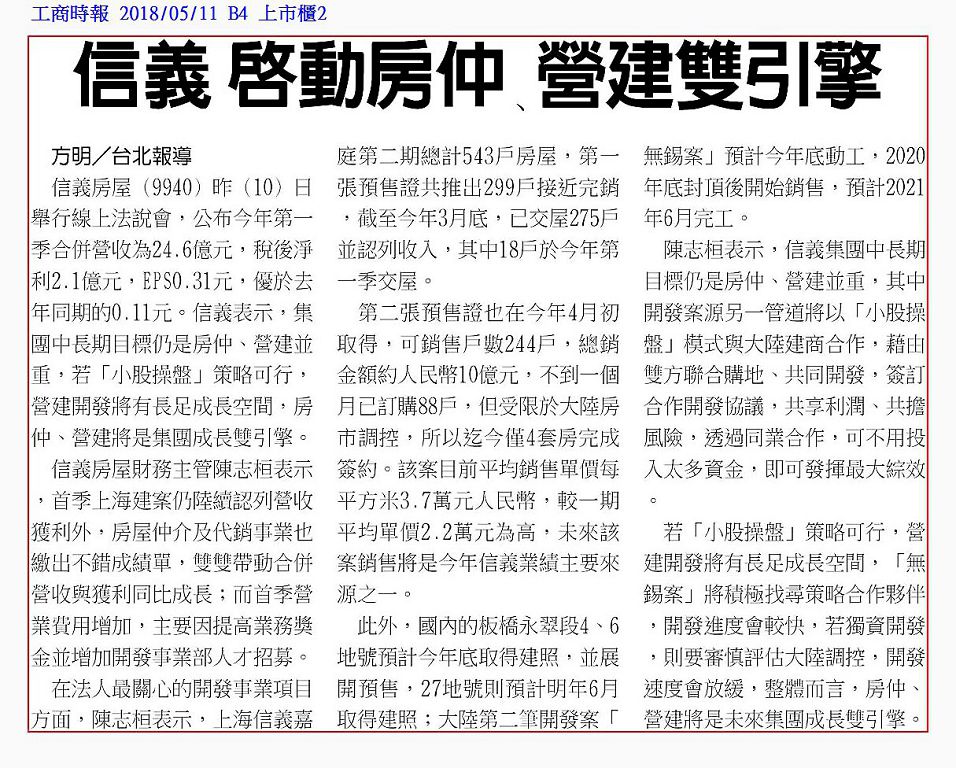 工商時報 2018/05/11 B4 上市櫃2

信義 啓動房仲、營建雙引擎

方明／台北報導

信義房屋（9940）昨（10）日舉行線上法說會，公布今年第一季合併營收為24.6億元，稅後淨利2.1億元，EPS0.31元，優於去年同期的0.11元。信義表示，集團中長期目標仍是房仲、營建並重，若「小股操盤」策略可行，營建開發將有長足成長空間，房仲、營建將是集團成長雙引擎。

信義房屋財務主管陳志桓表示，首季上海建案仍陸續認列營收獲利外，房屋仲介及代銷事業也繳出不錯成績單，雙雙帶動合併營收與獲利同比成長；而首季營業費用增加，主要因提高業務獎金並增加開發事業部人才招募。

在法人最關心的開發事業項目方面，陳志桓表示，上海信義嘉庭第二期總計543戶房屋，第一張預售證共推出299戶接近完銷，截至今年3月底，已交屋275戶並認列收入，其中18戶於今年第一季交屋。

第二張預售證也在今年4月初取得，可銷售戶數244戶，總銷金額約人民幣10億元，不到一個月已訂購88戶，但受限於大陸房市調控，所以迄今僅4套房完成簽約。該案目前平均銷售單價每平方米3.7萬元人民幣，較一期平均單價2.2萬元為高，未來該案銷售將是今年信義業績主要來源之一。

此外，國內的板橋永翠段4、6地號預計今年底取得建照，並展開預售，27地號則預計明年6月取得建照；大陸第二筆開發案「無錫案」預計今年底動工，2020年底封頂後開始銷售，預計2021年6月完工。

陳志桓表示，信義集團中長期目標仍是房仲、營建並重，其中開發案源另一管道將以「小股操盤」模式與大陸建商合作，藉由雙方聯合購地、共同開發，簽訂合作開發協議，共享利潤、共擔風險，透過同業合作，可不用投入太多資金，即可發揮最大綜效。

若「小股操盤」策略可行，營建開發將有長足成長空間，「無錫案」將積極找尋策略合作夥伴，開發進度會較快，若獨資開發，則要審慎評估大陸調控，開發速度會放緩，整體而言，房仲、營建將是未來集團成長雙引擎。